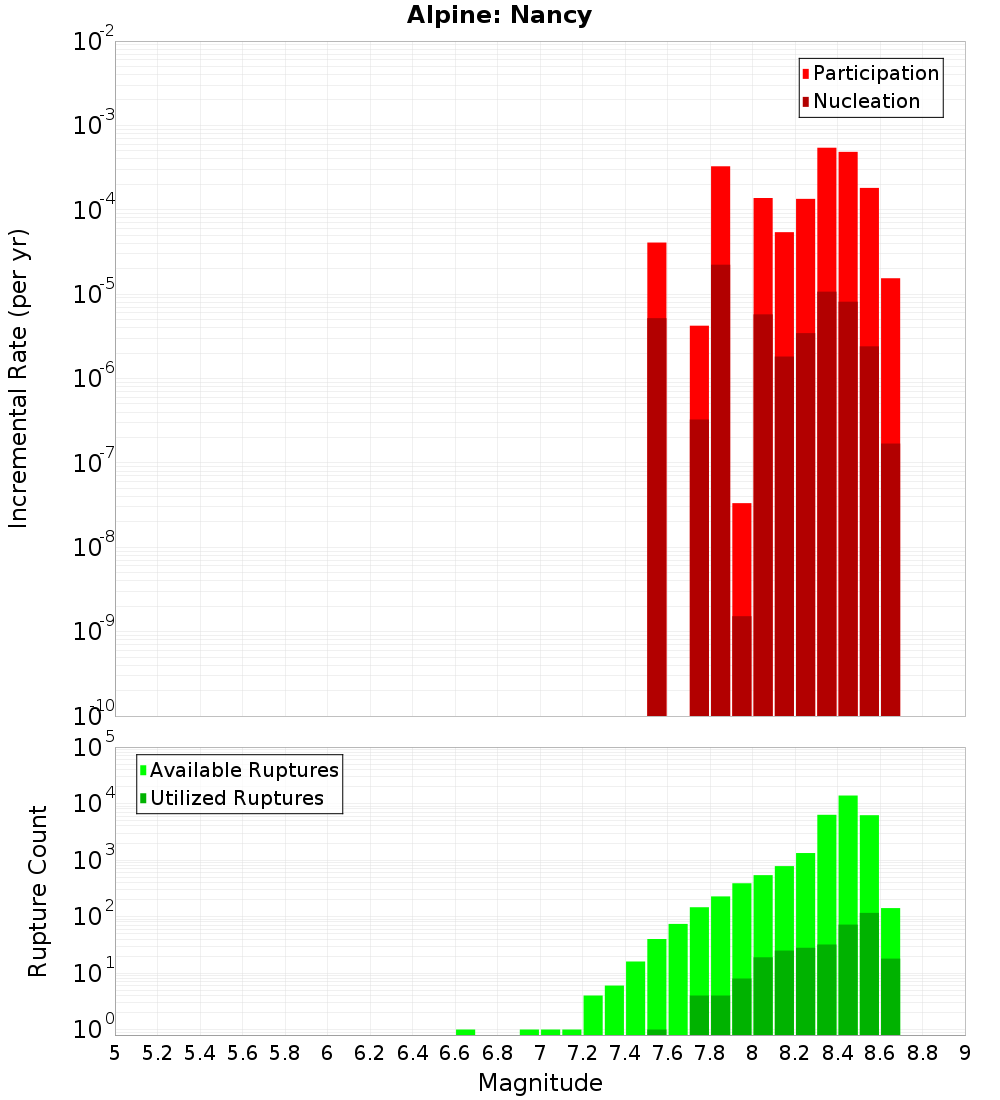 Alpine: Nancy

Participation
Nucleation

Incremental Rate (per yr)

$10^{-2}$
$10^{-3}$
$10^{-4}$
$10^{-5}$
$10^{-6}$
$10^{-7}$
$10^{-8}$
$10^{-9}$
$10^{-10}$

Available Ruptures
Utilized Ruptures

Rupture Count

$10^{5}$
$10^{4}$
$10^{3}$
$10^{2}$
$10^{1}$
$10^{0}$

5 5.2 5.4 5.6 5.8 6 6.2 6.4 6.6 6.8 7 7.2 7.4 7.6 7.8 8 8.2 8.4 8.6 8.8 9

Magnitude